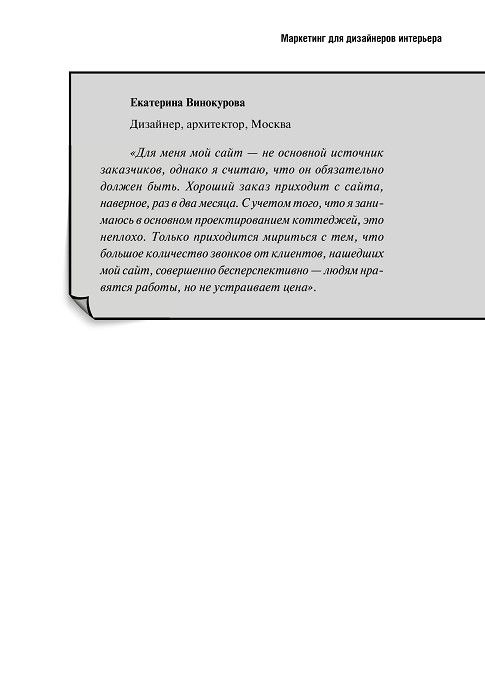 Маркетинг для дизайнеров интерьера

Екатерина Винокурова

Дизайнер, архитектор, Москва

«Для меня мой сайт — не основной источник заказчиков, однако я считаю, что он обязательно должен быть. Хороший заказ приходит с сайта, наверное, раз в два месяца. С учетом того, что я занимаюсь в основном проектированием коттеджей, это неплохо. Только приходится мириться с тем, что большое количество звонков от клиентов, нашедших мой сайт, совершенно бесперспективно — людям нравятся работы, но не устраивает цена».